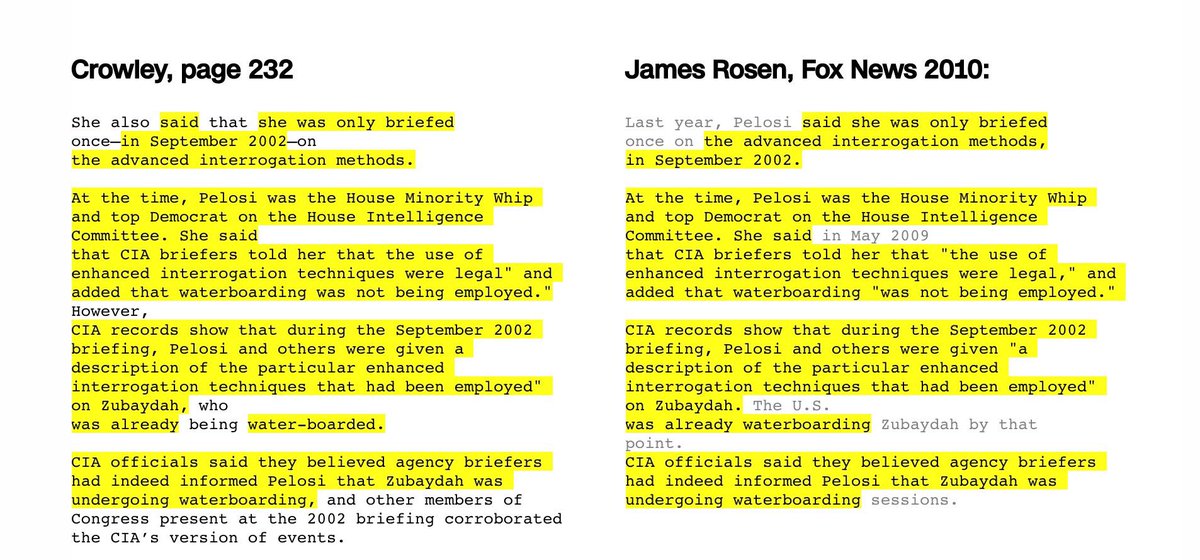 Crowley, page 232

She also said that she was only briefed once—in September 2002—on the advanced interrogation methods.

At the time, Pelosi was the House Minority Whip and top Democrat on the House Intelligence Committee. She said that CIA briefers told her that the use of enhanced interrogation techniques were legal" and added that waterboarding was not being employed." However, CIA records show that during the September 2002 briefing, Pelosi and others were given a description of the particular enhanced interrogation techniques that had been employed" on Zubaydah, who was already being water-boarded.

CIA officials said they believed agency briefers had indeed informed Pelosi that Zubaydah was undergoing waterboarding, and other members of Congress present at the 2002 briefing corroborated the CIA's version of events.

James Rosen, Fox News 2010:

Last year, Pelosi said she was only briefed once on the advanced interrogation methods, in September 2002.

At the time, Pelosi was the House Minority Whip and top Democrat on the House Intelligence Committee. She said in May 2009 that CIA briefers told her that "the use of enhanced interrogation techniques were legal," and added that waterboarding "was not being employed."

CIA records show that during the September 2002 briefing, Pelosi and others were given "a description of the particular enhanced interrogation techniques that had been employed" on Zubaydah. The U.S. was already waterboarding Zubaydah by that point.
CIA officials said they believed agency briefers had indeed informed Pelosi that Zubaydah was undergoing waterboarding sessions.